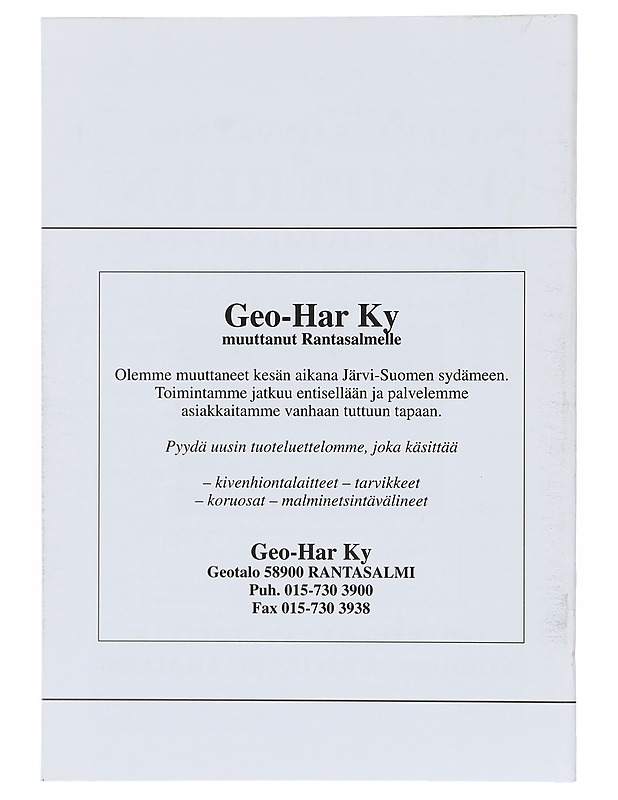 Geo-Har Ky
muuttanut Rantasalmelle

Olemme muuttaneet kesän aikana Järvi-Suomen sydämeen. Toimintamme jatkuu entisellään ja palvelemme asiakkaitamme vanhaan tuttuun tapaan.

Pyydä uusin tuoteluettelomme, joka käsittää

– kivenhiontalaitteet – tarvikkeet
– koruosat – malminetsintävälineet

Geo-Har Ky
Geotalo 58900 RANTASALMI
Puh. 015-730 3900
Fax 015-730 3938